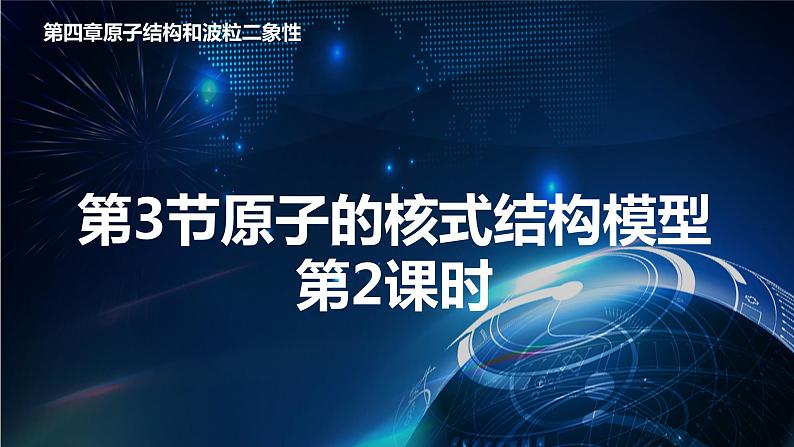 第四章原子结构和波粒二象性

第3节原子的核式结构模型
第2课时